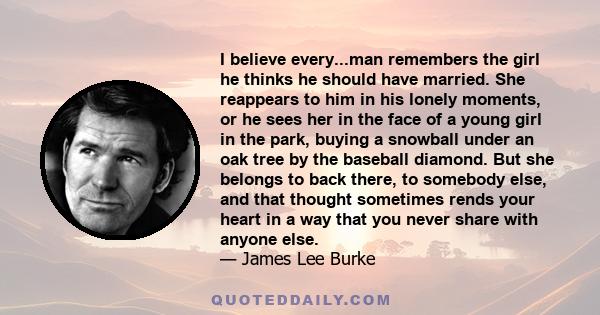 I believe every...man remembers the girl he thinks he should have married. She reappears to him in his lonely moments, or he sees her in the face of a young girl in the park, buying a snowball under an oak tree by the baseball diamond. But she belongs to back there, to somebody else, and that thought sometimes rends your heart in a way that you never share with anyone else.
— James Lee Burke

QUOTEDDAILY.COM